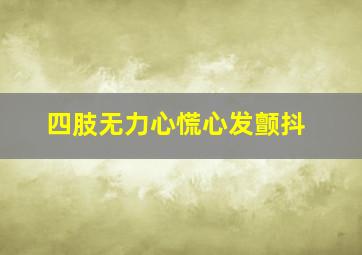 四肢无力心慌心发颤抖